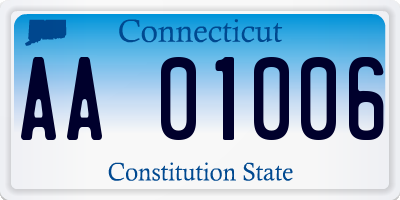 Connecticut

AA 01006

Constitution State